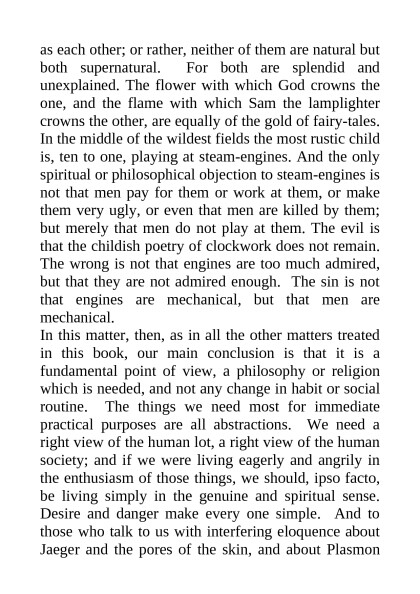 as each other; or rather, neither of them are natural but both supernatural. For both are splendid and unexplained. The flower with which God crowns the one, and the flame with which Sam the lamplighter crowns the other, are equally of the gold of fairy-tales. In the middle of the wildest fields the most rustic child is, ten to one, playing at steam-engines. And the only spiritual or philosophical objection to steam-engines is not that men pay for them or work at them, or make them very ugly, or even that men are killed by them; but merely that men do not play at them. The evil is that the childish poetry of clockwork does not remain. The wrong is not that engines are too much admired, but that they are not admired enough. The sin is not that engines are mechanical, but that men are mechanical.

In this matter, then, as in all the other matters treated in this book, our main conclusion is that it is a fundamental point of view, a philosophy or religion which is needed, and not any change in habit or social routine. The things we need most for immediate practical purposes are all abstractions. We need a right view of the human lot, a right view of the human society; and if we were living eagerly and angrily in the enthusiasm of those things, we should, ipso facto, be living simply in the genuine and spiritual sense. Desire and danger make every one simple. And to those who talk to us with interfering eloquence about Jaeger and the pores of the skin, and about Plasmon